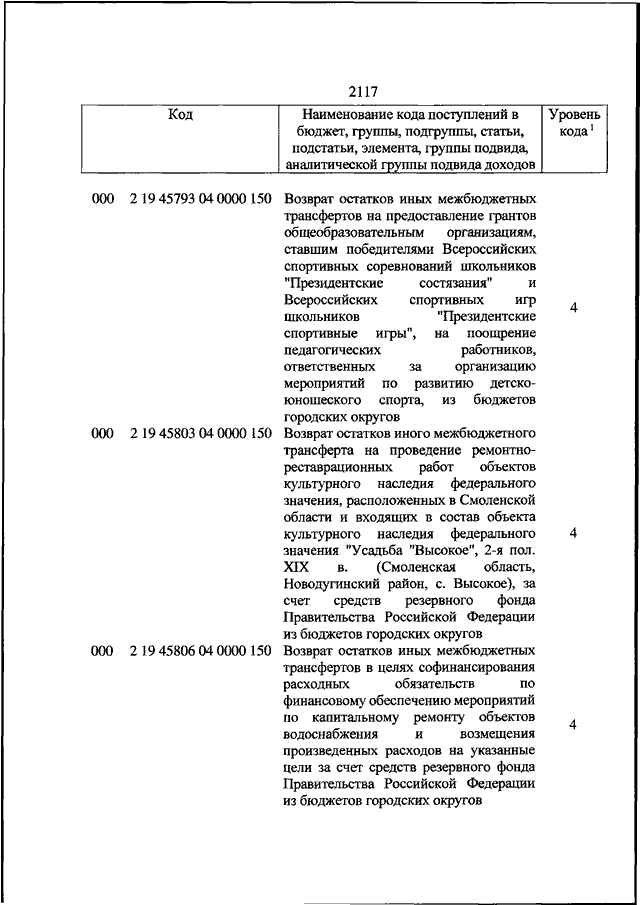 2117

| Код | Наименование кода поступлений в бюджет, группы, подгруппы, статьи, подстатьи, элемента, группы подвида, аналитической группы подвида доходов | Уровень кода $^1$ |
|---|---|---|
| 000 2 19 45793 04 0000 150 | Возврат остатков иных межбюджетных трансфертов на предоставление грантов общеобразовательным организациям, ставшим победителями Всероссийских спортивных соревнований школьников "Президентские состязания" и Всероссийских спортивных игр школьников "Президентские спортивные игры", на поощрение педагогических работников, ответственных за организацию мероприятий по развитию детско-юношеского спорта, из бюджетов городских округов | 4 |
| 000 2 19 45803 04 0000 150 | Возврат остатков иного межбюджетного трансферта на проведение ремонтно-реставрационных работ объектов культурного наследия федерального значения, расположенных в Смоленской области и входящих в состав объекта культурного наследия федерального значения "Усадьба "Высокое", 2-я пол. XIX в. (Смоленская область, Новодугинский район, с. Высокое), за счет средств резервного фонда Правительства Российской Федерации из бюджетов городских округов | 4 |
| 000 2 19 45806 04 0000 150 | Возврат остатков иных межбюджетных трансфертов в целях софинансирования расходных обязательств по финансовому обеспечению мероприятий по капитальному ремонту объектов водоснабжения и возмещения произведенных расходов на указанные цели за счет средств резервного фонда Правительства Российской Федерации из бюджетов городских округов | 4 |